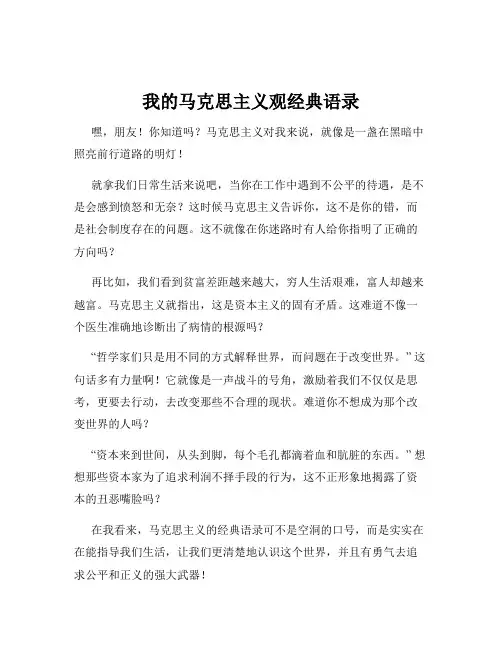 我的马克思主义观经典语录

嘿，朋友！你知道吗？马克思主义对我来说，就像是一盏在黑暗中照亮前行道路的明灯！

就拿我们日常生活来说吧，当你在工作中遇到不公平的待遇，是不是会感到愤怒和无奈？这时候马克思主义告诉你，这不是你的错，而是社会制度存在的问题。这不就像在你迷路时有人给你指明了正确的方向吗？

再比如，我们看到贫富差距越来越大，穷人生活艰难，富人却越来越富。马克思主义就指出，这是资本主义的固有矛盾。这难道不像一个医生准确地诊断出了病情的根源吗？

“哲学家们只是用不同的方式解释世界，而问题在于改变世界。”这句话多有力量啊！它就像是一声战斗的号角，激励着我们不仅仅是思考，更要去行动，去改变那些不合理的现状。难道你不想成为那个改变世界的人吗？

“资本来到世间，从头到脚，每个毛孔都滴着血和肮脏的东西。”想想那些资本家为了追求利润不择手段的行为，这不正形象地揭露了资本的丑恶嘴脸吗？

在我看来，马克思主义的经典语录可不是空洞的口号，而是实实在在能指导我们生活，让我们更清楚地认识这个世界，并且有勇气去追求公平和正义的强大武器！